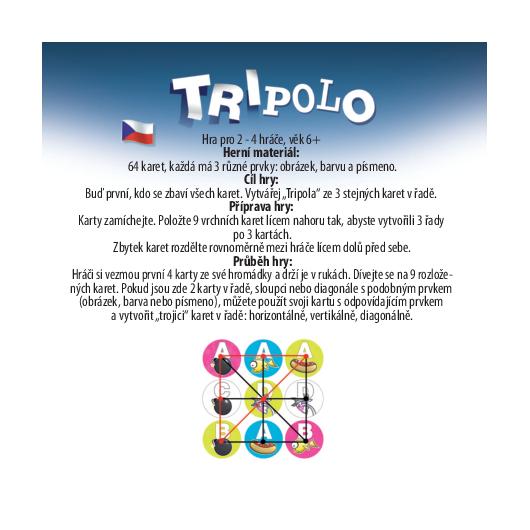 TRIPOLO

Hra pro 2 - 4 hráče, věk 6+

Herní materiál:

64 karet, každá má 3 různé prvky: obrázek, barvu a písmeno.

Cíl hry:

Buď první, kdo se zbaví všech karet. Vytvářej „Tripola" ze 3 stejných karet v řadě.

Příprava hry:

Karty zamíchejte. Položte 9 vrchních karet lícem nahoru tak, abyste vytvořili 3 řady po 3 kartách.

Zbytek karet rozdělte rovnoměrně mezi hráče lícem dolů před sebe.

Průběh hry:

Hráči si vezmou první 4 karty ze své hromádky a drží je v rukách. Dívejte se na 9 rozložených karet. Pokud jsou zde 2 karty v řadě, sloupci nebo diagonále s podobným prvkem (obrázek, barva nebo písmeno), můžete použít svoji kartu s odpovídajícím prvkem a vytvořit „trojici" karet v řadě: horizontálně, vertikálně, diagonálně.

A A A
C D D
B A B